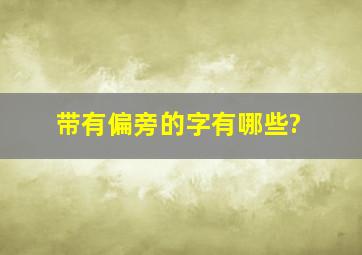 带有偏旁的字有哪些?